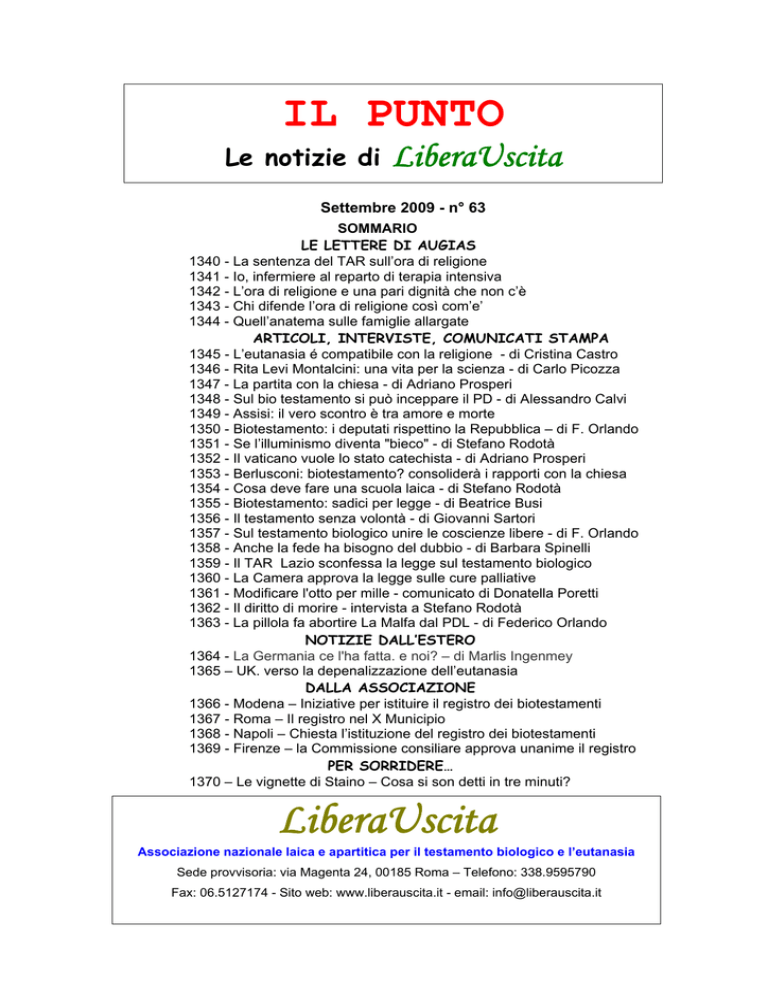 IL PUNTO

Le notizie di LiberaUscita

Settembre 2009 - n° 63

SOMMARIO

LE LETTERE DI AUGIAS

1340 - La sentenza del TAR sull'ora di religione
1341 - Io, infermiere al reparto di terapia intensiva
1342 - L'ora di religione e una pari dignità che non c'è
1343 - Chi difende l'ora di religione così com'e'
1344 - Quell'anatema sulle famiglie allargate

ARTICOLI, INTERVISTE, COMUNICATI STAMPA

1345 - L'eutanasia é compatibile con la religione - di Cristina Castro
1346 - Rita Levi Montalcini: una vita per la scienza - di Carlo Picozza
1347 - La partita con la chiesa - di Adriano Prosperi
1348 - Sul bio testamento si può inceppare il PD - di Alessandro Calvi
1349 - Assisi: il vero scontro è tra amore e morte
1350 - Biotestamento: i deputati rispettino la Repubblica – di F. Orlando
1351 - Se l'illuminismo diventa "bieco" - di Stefano Rodotà
1352 - Il vaticano vuole lo stato catechista - di Adriano Prosperi
1353 - Berlusconi: biotestamento? consoliderà i rapporti con la chiesa
1354 - Cosa deve fare una scuola laica - di Stefano Rodotà
1355 - Biotestamento: sadici per legge - di Beatrice Busi
1356 - Il testamento senza volontà - di Giovanni Sartori
1357 - Sul testamento biologico unire le coscienze libere - di F. Orlando
1358 - Anche la fede ha bisogno del dubbio - di Barbara Spinelli
1359 - Il TAR Lazio sconfessa la legge sul testamento biologico
1360 - La Camera approva la legge sulle cure palliative
1361 - Modificare l'otto per mille - comunicato di Donatella Poretti
1362 - Il diritto di morire - intervista a Stefano Rodotà
1363 - La pillola fa abortire La Malfa dal PDL - di Federico Orlando

NOTIZIE DALL'ESTERO

1364 - La Germania ce l'ha fatta. e noi? – di Marlis Ingenmey
1365 – UK. verso la depenalizzazione dell'eutanasia

DALLA ASSOCIAZIONE

1366 - Modena – Iniziative per istituire il registro dei biotestamenti
1367 - Roma – Il registro nel X Municipio
1368 - Napoli – Chiesta l'istituzione del registro dei biotestamenti
1369 - Firenze – la Commissione consiliare approva unanime il registro

PER SORRIDERE…

1370 – Le vignette di Staino – Cosa si son detti in tre minuti?

LiberaUscita

Associazione nazionale laica e apartitica per il testamento biologico e l'eutanasia

Sede provvisoria: via Magenta 24, 00185 Roma – Telefono: 338.9595790

Fax: 06.5127174 - Sito web: www.liberauscita.it - email: info@liberauscita.it